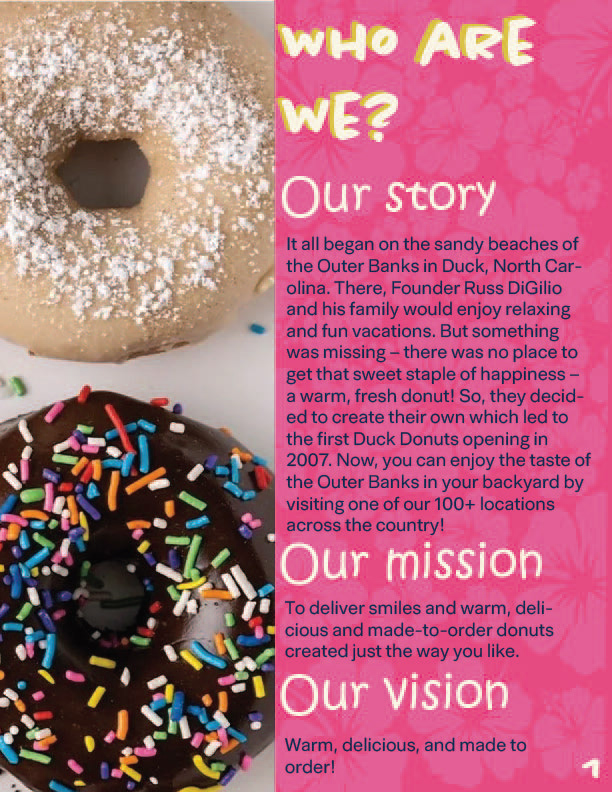 WHO ARE WE?

Our story

It all began on the sandy beaches of the Outer Banks in Duck, North Carolina. There, Founder Russ DiGilio and his family would enjoy relaxing and fun vacations. But something was missing – there was no place to get that sweet staple of happiness – a warm, fresh donut! So, they decided to create their own which led to the first Duck Donuts opening in 2007. Now, you can enjoy the taste of the Outer Banks in your backyard by visiting one of our 100+ locations across the country!

Our mission

To deliver smiles and warm, delicious and made-to-order donuts created just the way you like.

Our vision

Warm, delicious, and made to order!

1